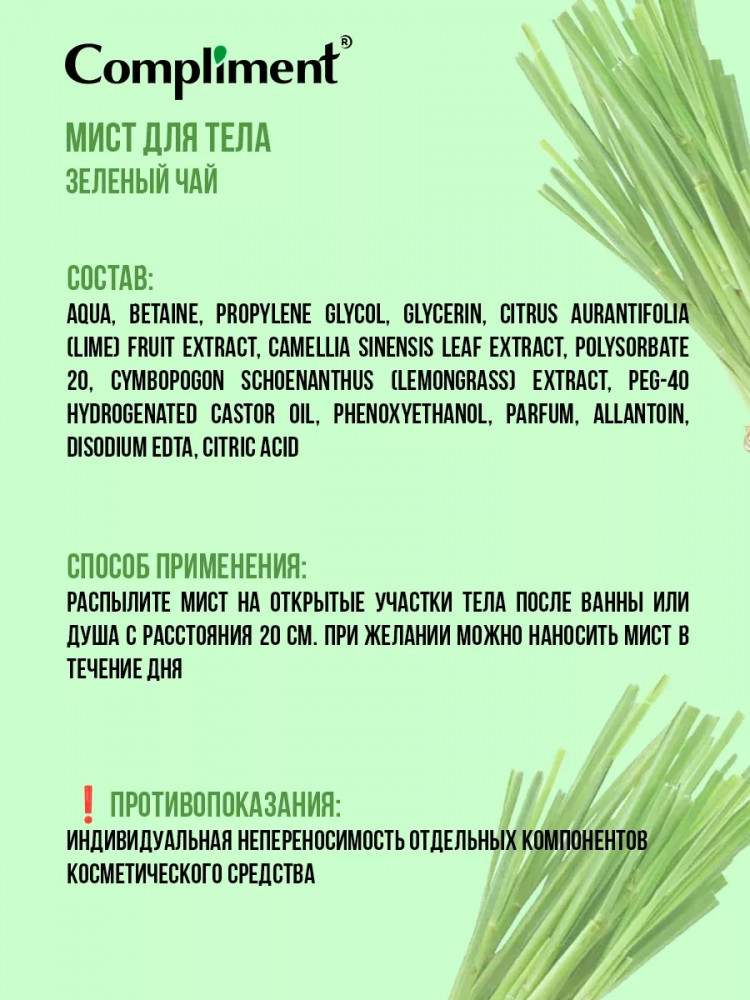 Compliment®

МИСТ ДЛЯ ТЕЛА
ЗЕЛЕНЫЙ ЧАЙ

СОСТАВ:
AQUA, BETAINE, PROPYLENE GLYCOL, GLYCERIN, CITRUS AURANTIFOLIA (LIME) FRUIT EXTRACT, CAMELLIA SINENSIS LEAF EXTRACT, POLYSORBATE 20, CYMBOPOGON SCHOENANTHUS (LEMONGRASS) EXTRACT, PEG-40 HYDROGENATED CASTOR OIL, PHENOXYETHANOL, PARFUM, ALLANTOIN, DISODIUM EDTA, CITRIC ACID

СПОСОБ ПРИМЕНЕНИЯ:
РАСПЫЛИТЕ МИСТ НА ОТКРЫТЫЕ УЧАСТКИ ТЕЛА ПОСЛЕ ВАННЫ ИЛИ ДУША С РАССТОЯНИЯ 20 СМ. ПРИ ЖЕЛАНИИ МОЖНО НАНОСИТЬ МИСТ В ТЕЧЕНИЕ ДНЯ

❗ ПРОТИВОПОКАЗАНИЯ:
ИНДИВИДУАЛЬНАЯ НЕПЕРЕНОСИМОСТЬ ОТДЕЛЬНЫХ КОМПОНЕНТОВ КОСМЕТИЧЕСКОГО СРЕДСТВА